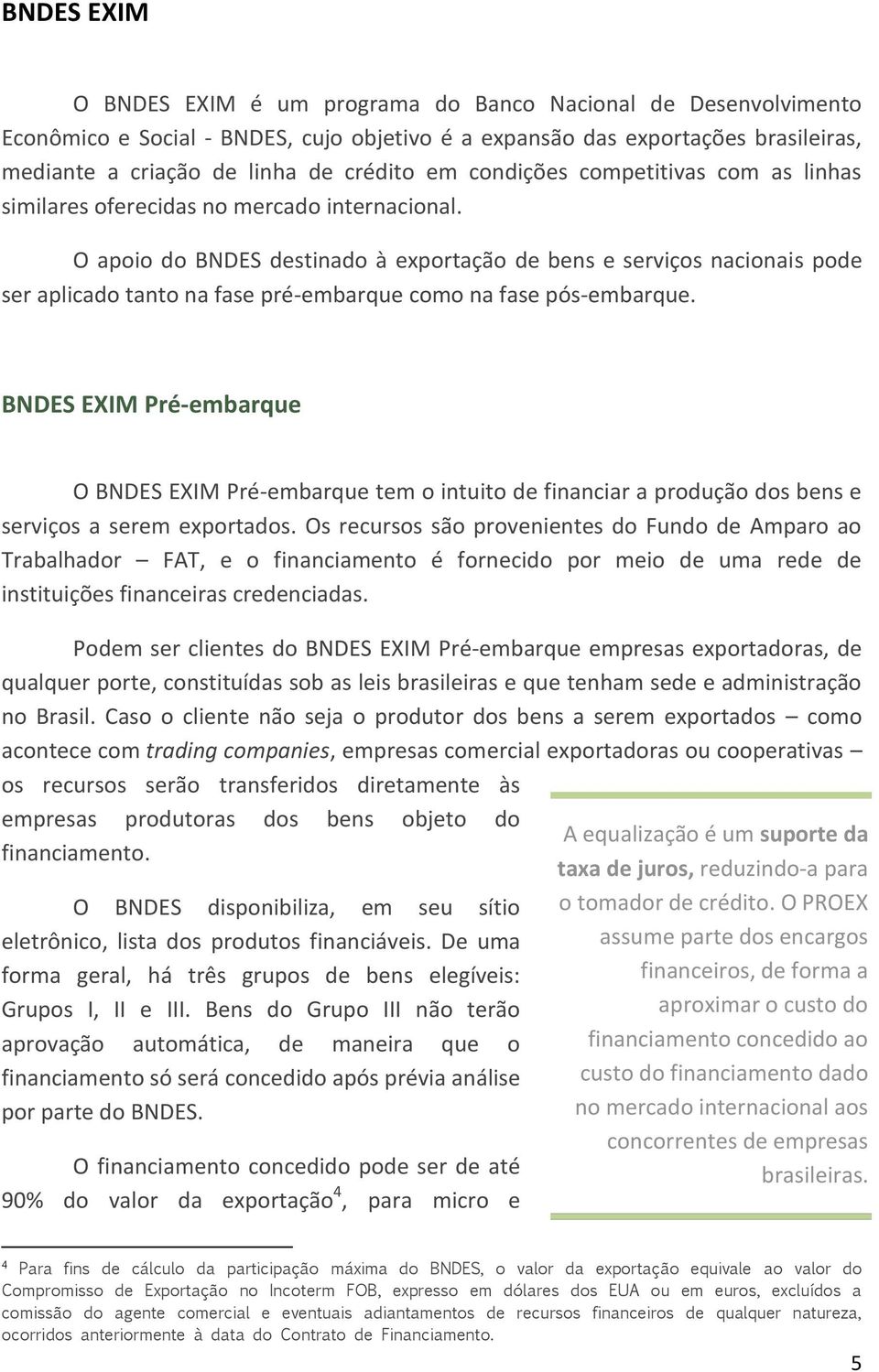 BNDES EXIM

O BNDES EXIM é um programa do Banco Nacional de Desenvolvimento Econômico e Social - BNDES, cujo objetivo é a expansão das exportações brasileiras, mediante a criação de linha de crédito em condições competitivas com as linhas similares oferecidas no mercado internacional.

O apoio do BNDES destinado à exportação de bens e serviços nacionais pode ser aplicado tanto na fase pré-embarque como na fase pós-embarque.

BNDES EXIM Pré-embarque

O BNDES EXIM Pré-embarque tem o intuito de financiar a produção dos bens e serviços a serem exportados. Os recursos são provenientes do Fundo de Amparo ao Trabalhador – FAT, e o financiamento é fornecido por meio de uma rede de instituições financeiras credenciadas.

Podem ser clientes do BNDES EXIM Pré-embarque empresas exportadoras, de qualquer porte, constituídas sob as leis brasileiras e que tenham sede e administração no Brasil. Caso o cliente não seja o produtor dos bens a serem exportados – como acontece com trading companies, empresas comercial exportadoras ou cooperativas – os recursos serão transferidos diretamente às empresas produtoras dos bens objeto do financiamento.

O BNDES disponibiliza, em seu sítio eletrônico, lista dos produtos financiáveis. De uma forma geral, há três grupos de bens elegíveis: Grupos I, II e III. Bens do Grupo III não terão aprovação automática, de maneira que o financiamento só será concedido após prévia análise por parte do BNDES.

O financiamento concedido pode ser de até 90% do valor da exportação$^4$, para micro e

A equalização é um suporte da taxa de juros, reduzindo-a para o tomador de crédito. O PROEX assume parte dos encargos financeiros, de forma a aproximar o custo do financiamento concedido ao custo do financiamento dado no mercado internacional aos concorrentes de empresas brasileiras.

$^4$ Para fins de cálculo da participação máxima do BNDES, o valor da exportação equivale ao valor do Compromisso de Exportação no Incoterm FOB, expresso em dólares dos EUA ou em euros, excluídos a comissão do agente comercial e eventuais adiantamentos de recursos financeiros de qualquer natureza, ocorridos anteriormente à data do Contrato de Financiamento.

5